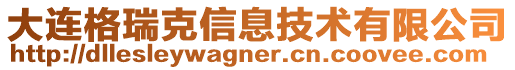 大连格瑞克信息技术有限公司
http://dllesleywagner.cn.coovee.com